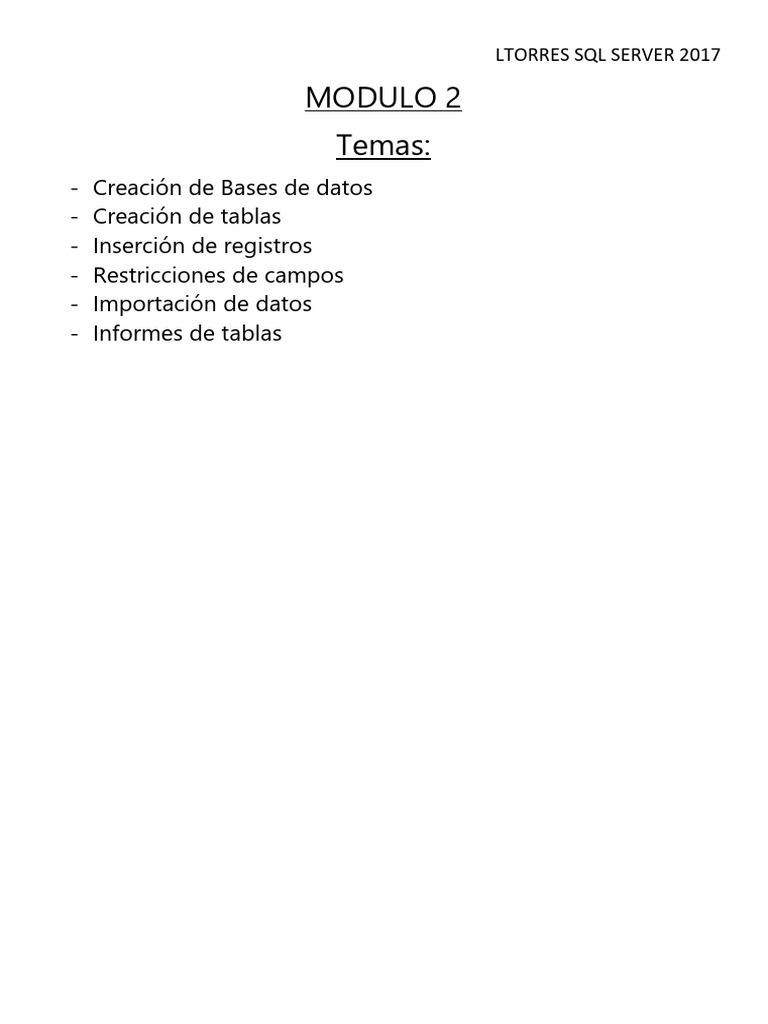 LTORRES SQL SERVER 2017

MODULO 2

Temas:

- Creación de Bases de datos
- Creación de tablas
- Inserción de registros
- Restricciones de campos
- Importación de datos
- Informes de tablas